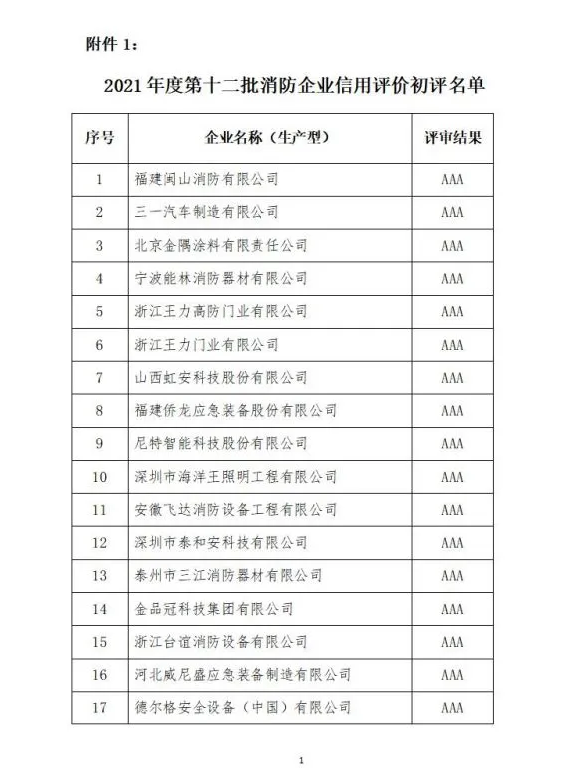 附件 1：

2021 年度第十二批消防企业信用评价初评名单

| 序号 | 企业名称（生产型） | 评审结果 |
|---|---|---|
| 1 | 福建闽山消防有限公司 | AAA |
| 2 | 三一汽车制造有限公司 | AAA |
| 3 | 北京金隅涂料有限责任公司 | AAA |
| 4 | 宁波能林消防器材有限公司 | AAA |
| 5 | 浙江王力高防门业有限公司 | AAA |
| 6 | 浙江王力门业有限公司 | AAA |
| 7 | 山西虹安科技股份有限公司 | AAA |
| 8 | 福建侨龙应急装备股份有限公司 | AAA |
| 9 | 尼特智能科技股份有限公司 | AAA |
| 10 | 深圳市海洋王照明工程有限公司 | AAA |
| 11 | 安徽飞达消防设备工程有限公司 | AAA |
| 12 | 深圳市泰和安科技有限公司 | AAA |
| 13 | 泰州市三江消防器材有限公司 | AAA |
| 14 | 金品冠科技集团有限公司 | AAA |
| 15 | 浙江台谊消防设备有限公司 | AAA |
| 16 | 河北威尼盛应急装备制造有限公司 | AAA |
| 17 | 德尔格安全设备（中国）有限公司 | AAA |

1